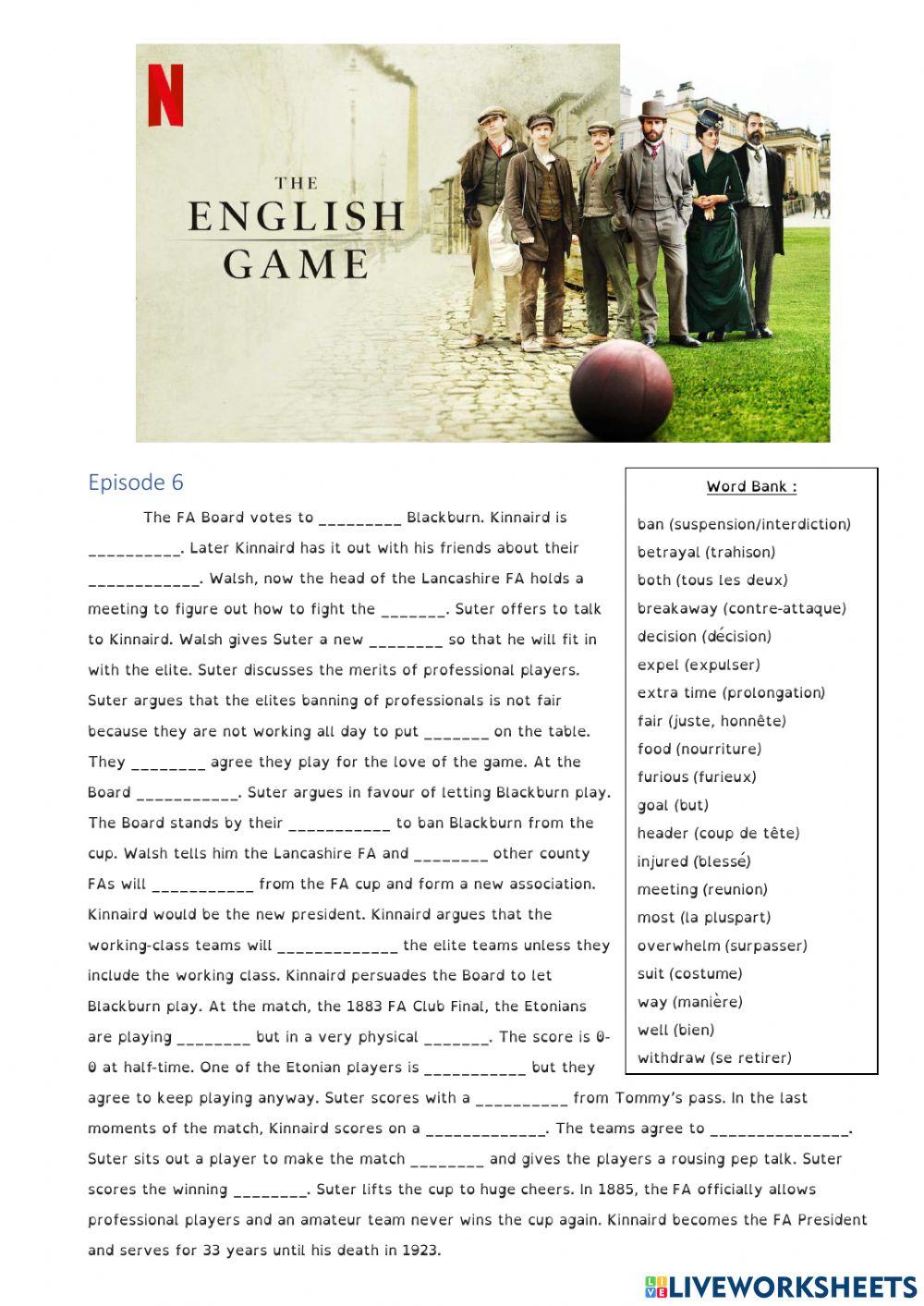 N

THE ENGLISH GAME

Episode 6

The FA Board votes to _________ Blackburn. Kinnaird is __________. Later Kinnaird has it out with his friends about their ____________. Walsh, now the head of the Lancashire FA holds a meeting to figure out how to fight the _______. Suter offers to talk to Kinnaird. Walsh gives Suter a new ________ so that he will fit in with the elite. Suter discusses the merits of professional players. Suter argues that the elites banning of professionals is not fair because they are not working all day to put _______ on the table. They ________ agree they play for the love of the game. At the Board ___________. Suter argues in favour of letting Blackburn play. The Board stands by their ___________ to ban Blackburn from the cup. Walsh tells him the Lancashire FA and ________ other county FAs will ___________ from the FA cup and form a new association. Kinnaird would be the new president. Kinnaird argues that the working-class teams will _____________ the elite teams unless they include the working class. Kinnaird persuades the Board to let Blackburn play. At the match, the 1883 FA Club Final, the Etonians are playing ________ but in a very physical _______. The score is 0-0 at half-time. One of the Etonian players is ___________ but they agree to keep playing anyway. Suter scores with a __________ from Tommy's pass. In the last moments of the match, Kinnaird scores on a _____________. The teams agree to _______________. Suter sits out a player to make the match ________ and gives the players a rousing pep talk. Suter scores the winning ________. Suter lifts the cup to huge cheers. In 1885, the FA officially allows professional players and an amateur team never wins the cup again. Kinnaird becomes the FA President and serves for 33 years until his death in 1923.

Word Bank :

ban (suspension/interdiction)
betrayal (trahison)
both (tous les deux)
breakaway (contre-attaque)
decision (décision)
expel (expulser)
extra time (prolongation)
fair (juste, honnête)
food (nourriture)
furious (furieux)
goal (but)
header (coup de tête)
injured (blessé)
meeting (reunion)
most (la pluspart)
overwhelm (surpasser)
suit (costume)
way (manière)
well (bien)
withdraw (se retirer)

LIVEWORKSHEETS